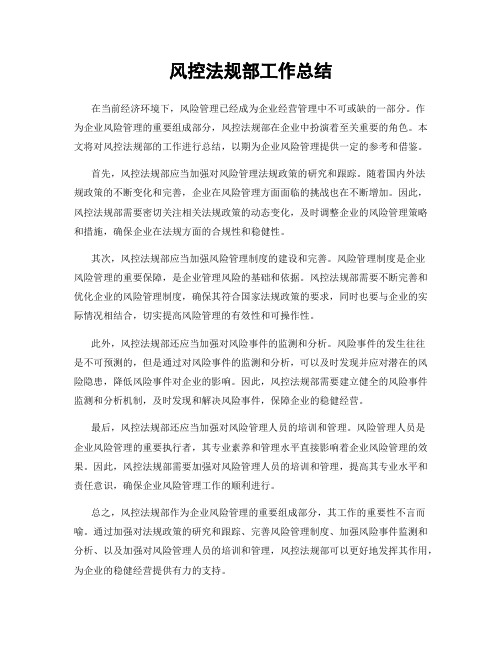 风控法规部工作总结

在当前经济环境下，风险管理已经成为企业经营管理中不可或缺的一部分。作为企业风险管理的重要组成部分，风控法规部在企业中扮演着至关重要的角色。本文将对风控法规部的工作进行总结，以期为企业风险管理提供一定的参考和借鉴。

首先，风控法规部应当加强对风险管理法规政策的研究和跟踪。随着国内外法规政策的不断变化和完善，企业在风险管理方面面临的挑战也在不断增加。因此，风控法规部需要密切关注相关法规政策的动态变化，及时调整企业的风险管理策略和措施，确保企业在法规方面的合规性和稳健性。

其次，风控法规部应当加强风险管理制度的建设和完善。风险管理制度是企业风险管理的重要保障，是企业管理风险的基础和依据。风控法规部需要不断完善和优化企业的风险管理制度，确保其符合国家法规政策的要求，同时也要与企业的实际情况相结合，切实提高风险管理的有效性和可操作性。

此外，风控法规部还应当加强对风险事件的监测和分析。风险事件的发生往往是不可预测的，但是通过对风险事件的监测和分析，可以及时发现并应对潜在的风险隐患，降低风险事件对企业的影响。因此，风控法规部需要建立健全的风险事件监测和分析机制，及时发现和解决风险事件，保障企业的稳健经营。

最后，风控法规部还应当加强对风险管理人员的培训和管理。风险管理人员是企业风险管理的重要执行者，其专业素养和管理水平直接影响着企业风险管理的效果。因此，风控法规部需要加强对风险管理人员的培训和管理，提高其专业水平和责任意识，确保企业风险管理工作的顺利进行。

总之，风控法规部作为企业风险管理的重要组成部分，其工作的重要性不言而喻。通过加强对法规政策的研究和跟踪、完善风险管理制度、加强风险事件监测和分析、以及加强对风险管理人员的培训和管理，风控法规部可以更好地发挥其作用，为企业的稳健经营提供有力的支持。